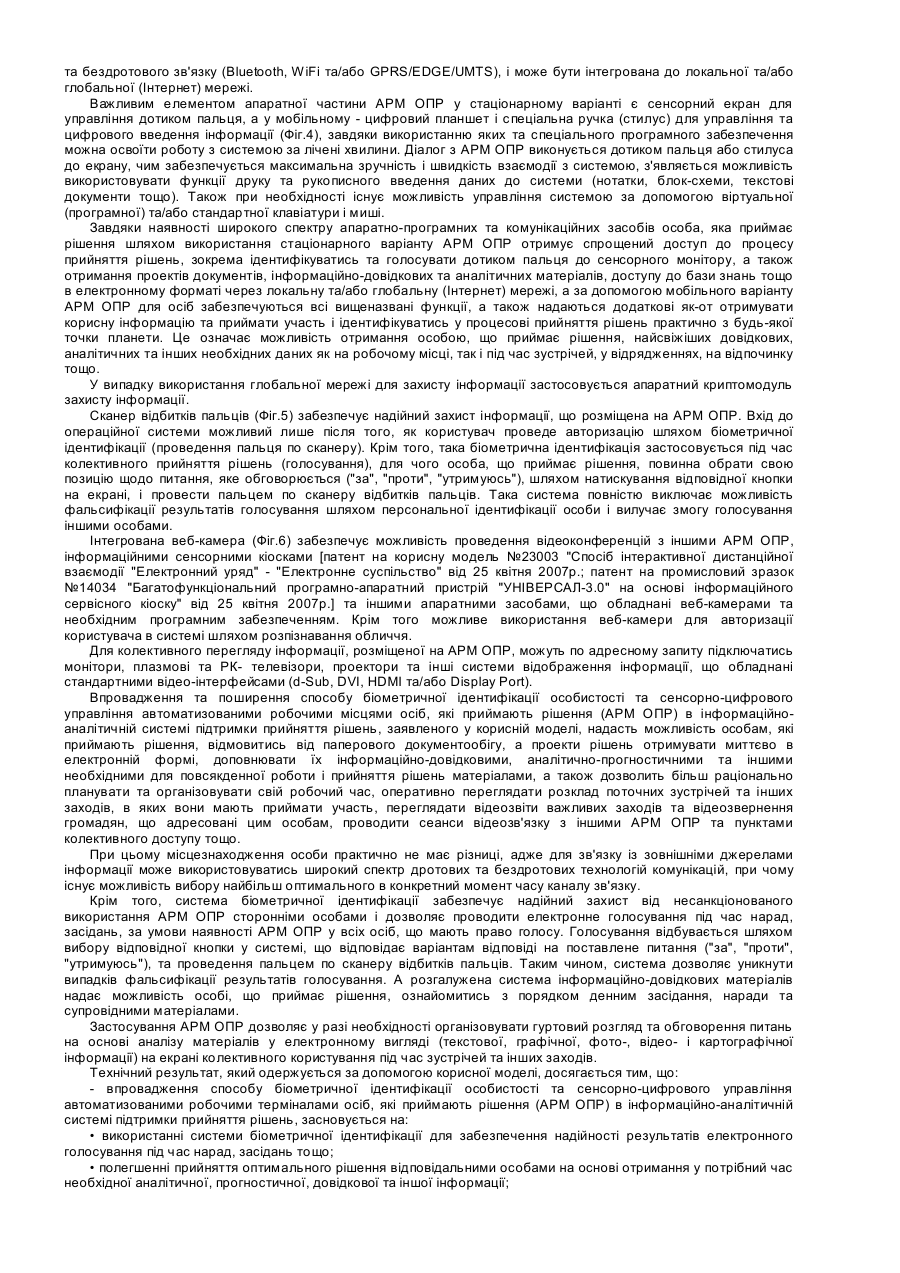 та бездротового зв'язку (Bluetooth, WiFi та/або GPRS/EDGE/UMTS), і може бути інтегрована до локальної та/або глобальної (Інтернет) мережі.

Важливим елементом апаратної частини АРМ ОПР у стаціонарному варіанті є сенсорний екран для управління дотиком пальця, а у мобільному - цифровий планшет і спеціальна ручка (стилус) для управління та цифрового введення інформації (Фіг.4), завдяки використанню яких та спеціального програмного забезпечення можна освоїти роботу з системою за лічені хвилини. Діалог з АРМ ОПР виконується дотиком пальця або стилуса до екрану, чим забезпечується максимальна зручність і швидкість взаємодії з системою, з'являється можливість використовувати функції друку та рукописного введення даних до системи (нотатки, блок-схеми, текстові документи тощо). Також при необхідності існує можливість управління системою за допомогою віртуальної (програмної) та/або стандартної клавіатури і миші.

Завдяки наявності широкого спектру апаратно-програмних та комунікаційних засобів особа, яка приймає рішення шляхом використання стаціонарного варіанту АРМ ОПР отримує спрощений доступ до процесу прийняття рішень, зокрема ідентифікуватись та голосувати дотиком пальця до сенсорного монітору, а також отримання проектів документів, інформаційно-довідкових та аналітичних матеріалів, доступу до бази знань тощо в електронному форматі через локальну та/або глобальну (Інтернет) мережі, а за допомогою мобільного варіанту АРМ ОПР для осіб забезпечуються всі вищеназвані функції, а також надаються додаткові як-от отримувати корисну інформацію та приймати участь і ідентифікуватись у процесові прийняття рішень практично з будь-якої точки планети. Це означає можливість отримання особою, що приймає рішення, найсвіжіших довідкових, аналітичних та інших необхідних даних як на робочому місці, так і під час зустрічей, у відрядженнях, на відпочинку тощо.

У випадку використання глобальної мережі для захисту інформації застосовується апаратний криптомодуль захисту інформації.

Сканер відбитків пальців (Фіг.5) забезпечує надійний захист інформації, що розміщена на АРМ ОПР. Вхід до операційної системи можливий лише після того, як користувач проведе авторизацію шляхом біометричної ідентифікації (проведення пальця по сканеру). Крім того, така біометрична ідентифікація застосовується під час колективного прийняття рішень (голосування), для чого особа, що приймає рішення, повинна обрати свою позицію щодо питання, яке обговорюється ("за", "проти", "утримуюсь"), шляхом натискування відповідної кнопки на екрані, і провести пальцем по сканеру відбитків пальців. Така система повністю виключає можливість фальсифікації результатів голосування шляхом персональної ідентифікації особи і вилучає змогу голосування іншими особами.

Інтегрована веб-камера (Фіг.6) забезпечує можливість проведення відеоконференцій з іншими АРМ ОПР, інформаційними сенсорними кіосками [патент на корисну модель №23003 "Спосіб інтерактивної дистанційної взаємодії "Електронний уряд" - "Електронне суспільство" від 25 квітня 2007р.; патент на промисловий зразок №14034 "Багатофункціональний програмно-апаратний пристрій "УНІВЕРСАЛ-3.0" на основі інформаційного сервісного кіоску" від 25 квітня 2007р.] та іншими апаратними засобами, що обладнані веб-камерами та необхідним програмним забезпеченням. Крім того можливе використання веб-камери для авторизації користувача в системі шляхом розпізнавання обличчя.

Для колективного перегляду інформації, розміщеної на АРМ ОПР, можуть по адресному запиту підключатись монітори, плазмові та РК- телевізори, проектори та інші системи відображення інформації, що обладнані стандартними відео-інтерфейсами (d-Sub, DVI, HDMI та/або Display Port).

Впровадження та поширення способу біометричної ідентифікації особистості та сенсорно-цифрового управління автоматизованими робочими місцями осіб, які приймають рішення (АРМ ОПР) в інформаційно-аналітичній системі підтримки прийняття рішень, заявленого у корисній моделі, надасть можливість особам, які приймають рішення, відмовитись від паперового документообігу, а проекти рішень отримувати миттєво в електронній формі, доповнювати їх інформаційно-довідковими, аналітично-прогностичними та іншими необхідними для повсякденної роботи і прийняття рішень матеріалами, а також дозволить більш раціонально планувати та організовувати свій робочий час, оперативно переглядати розклад поточних зустрічей та інших заходів, в яких вони мають приймати участь, переглядати відеозвіти важливих заходів та відеозвернення громадян, що адресовані цим особам, проводити сеанси відеозв'язку з іншими АРМ ОПР та пунктами колективного доступу тощо.

При цьому місцезнаходження особи практично не має різниці, адже для зв'язку із зовнішніми джерелами інформації може використовуватись широкий спектр дротових та бездротових технологій комунікацій, при чому існує можливість вибору найбільш оптимального в конкретний момент часу каналу зв'язку.

Крім того, система біометричної ідентифікації забезпечує надійний захист від несанкціонованого використання АРМ ОПР сторонніми особами і дозволяє проводити електронне голосування під час нарад, засідань, за умови наявності АРМ ОПР у всіх осіб, що мають право голосу. Голосування відбувається шляхом вибору відповідної кнопки у системі, що відповідає варіантам відповіді на поставлене питання ("за", "проти", "утримуюсь"), та проведення пальцем по сканеру відбитків пальців. Таким чином, система дозволяє уникнути випадків фальсифікації результатів голосування. А розгалужена система інформаційно-довідкових матеріалів надає можливість особі, що приймає рішення, ознайомитись з порядком денним засідання, наради та супровідними матеріалами.

Застосування АРМ ОПР дозволяє у разі необхідності організовувати гуртовий розгляд та обговорення питань на основі аналізу матеріалів у електронному вигляді (текстової, графічної, фото-, відео- і картографічної інформації) на екрані колективного користування під час зустрічей та інших заходів.

Технічний результат, який одержується за допомогою корисної моделі, досягається тим, що:

- впровадження способу біометричної ідентифікації особистості та сенсорно-цифрового управління автоматизованими робочими терміналами осіб, які приймають рішення (АРМ ОПР) в інформаційно-аналітичній системі підтримки прийняття рішень, засновується на:

• використанні системи біометричної ідентифікації для забезпечення надійності результатів електронного голосування під час нарад, засідань тощо;

• полегшенні прийняття оптимального рішення відповідальними особами на основі отримання у потрібний час необхідної аналітичної, прогностичної, довідкової та іншої інформації;